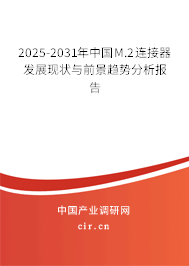 2025-2031年中国M.2连接器发展现状与前景趋势分析报告

中国产业调研网
cir.cn